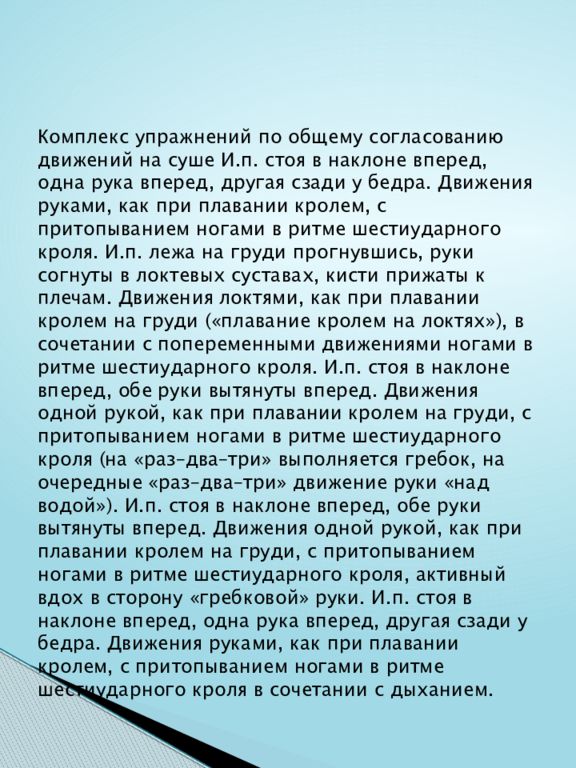 Комплекс упражнений по общему согласованию движений на суше И.п. стоя в наклоне вперед, одна рука вперед, другая сзади у бедра. Движения руками, как при плавании кролем, с притопыванием ногами в ритме шестиударного кроля. И.п. лежа на груди прогнувшись, руки согнуты в локтевых суставах, кисти прижаты к плечам. Движения локтями, как при плавании кролем на груди («плавание кролем на локтях»), в сочетании с попеременными движениями ногами в ритме шестиударного кроля. И.п. стоя в наклоне вперед, обе руки вытянуты вперед. Движения одной рукой, как при плавании кролем на груди, с притопыванием ногами в ритме шестиударного кроля (на «раз-два-три» выполняется гребок, на очередные «раз-два-три» движение руки «над водой»). И.п. стоя в наклоне вперед, обе руки вытянуты вперед. Движения одной рукой, как при плавании кролем на груди, с притопыванием ногами в ритме шестиударного кроля, активный вдох в сторону «гребковой» руки. И.п. стоя в наклоне вперед, одна рука вперед, другая сзади у бедра. Движения руками, как при плавании кролем, с притопыванием ногами в ритме шестиударного кроля в сочетании с дыханием.